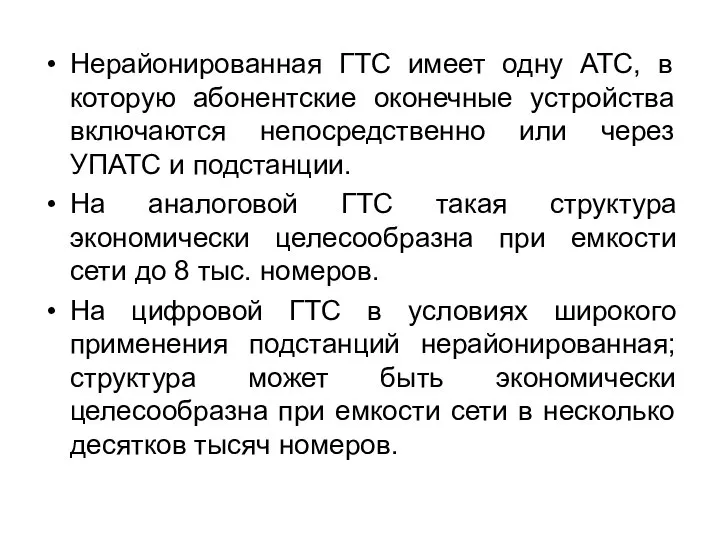 • Нерайонированная ГТС имеет одну АТС, в которую абонентские оконечные устройства включаются непосредственно или через УПАТС и подстанции.
• На аналоговой ГТС такая структура экономически целесообразна при емкости сети до 8 тыс. номеров.
• На цифровой ГТС в условиях широкого применения подстанций нерайонированная; структура может быть экономически целесообразна при емкости сети в несколько десятков тысяч номеров.